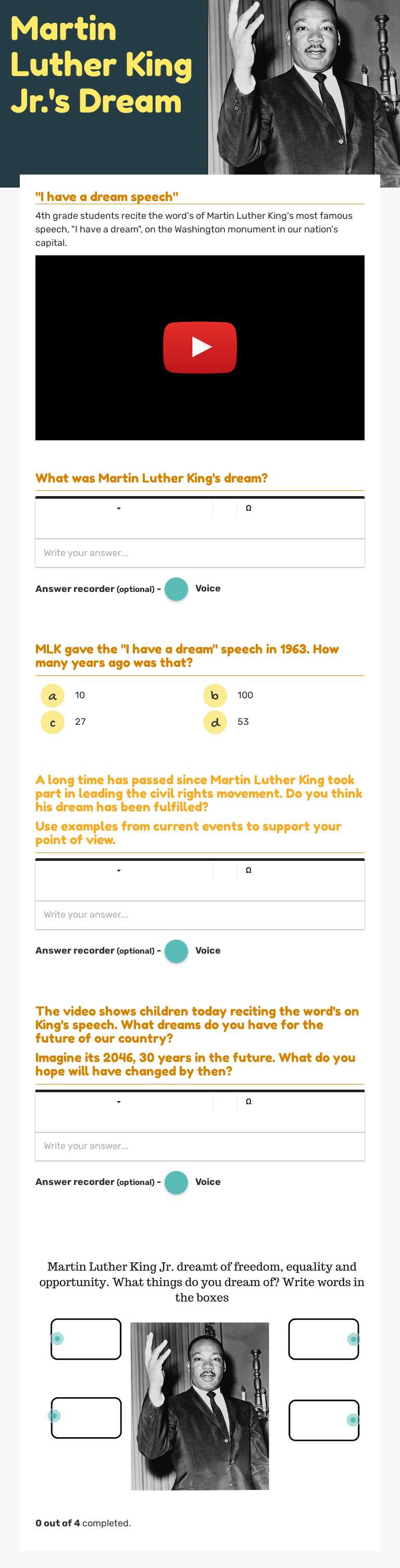 Martin Luther King Jr.'s Dream

"I have a dream speech"

4th grade students recite the word's of Martin Luther King's most famous speech, "I have a dream", on the Washington monument in our nation's capital.

What was Martin Luther King's dream?

Ω

Write your answer...

Answer recorder (optional) - Voice

MLK gave the "I have a dream" speech in 1963. How many years ago was that?

a 10
b 100
c 27
d 53

A long time has passed since Martin Luther King took part in leading the civil rights movement. Do you think his dream has been fulfilled?

Use examples from current events to support your point of view.

Ω

Write your answer...

Answer recorder (optional) - Voice

The video shows children today reciting the word's on King's speech. What dreams do you have for the future of our country?

Imagine its 2046, 30 years in the future. What do you hope will have changed by then?

Ω

Write your answer...

Answer recorder (optional) - Voice

Martin Luther King Jr. dreamt of freedom, equality and opportunity. What things do you dream of? Write words in the boxes

0 out of 4 completed.